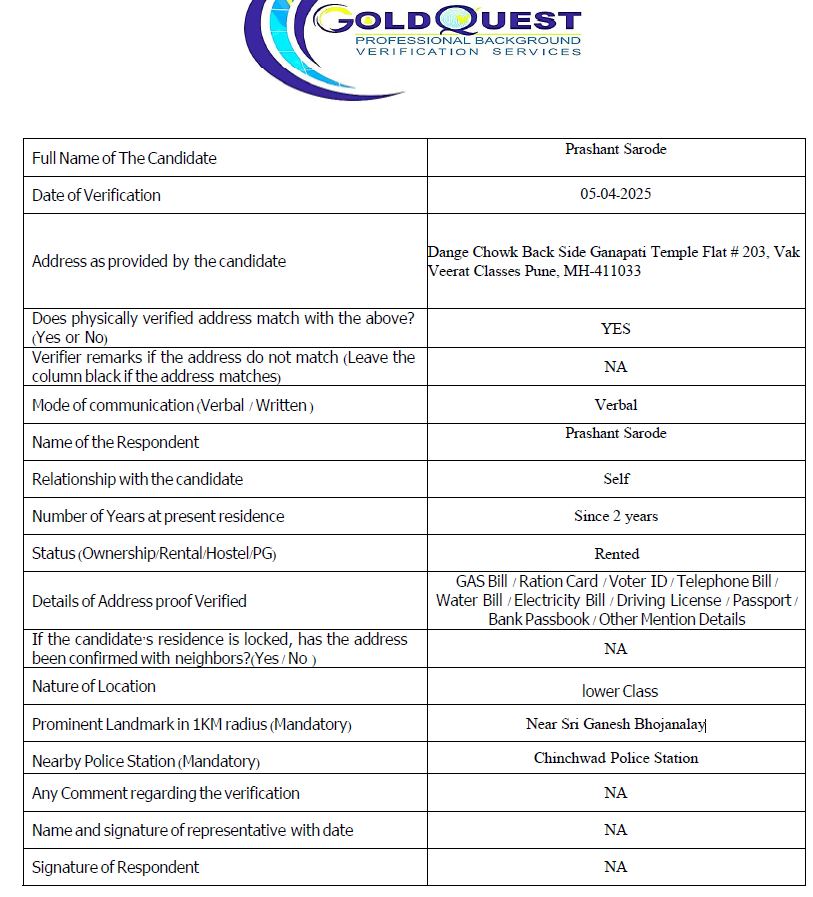 GOLDQUEST
PROFESSIONAL BACKGROUND
VERIFICATION SERVICES

| | |
|---|---|
| Full Name of The Candidate | Prashant Sarode |
| Date of Verification | 05-04-2025 |
| Address as provided by the candidate | Dange Chowk Back Side Ganapati Temple Flat # 203, Vak Veerat Classes Pune, MH-411033 |
| Does physically verified address match with the above? (Yes or No) | YES |
| Verifier remarks if the address do not match (Leave the column black if the address matches) | NA |
| Mode of communication (Verbal / Written ) | Verbal |
| Name of the Respondent | Prashant Sarode |
| Relationship with the candidate | Self |
| Number of Years at present residence | Since 2 years |
| Status (Ownership/Rental/Hostel/PG) | Rented |
| Details of Address proof Verified | GAS Bill / Ration Card / Voter ID / Telephone Bill / Water Bill / Electricity Bill / Driving License / Passport / Bank Passbook / Other Mention Details |
| If the candidate's residence is locked, has the address been confirmed with neighbors?(Yes / No ) | NA |
| Nature of Location | lower Class |
| Prominent Landmark in 1KM radius (Mandatory) | Near Sri Ganesh Bhojanalay |
| Nearby Police Station (Mandatory) | Chinchwad Police Station |
| Any Comment regarding the verification | NA |
| Name and signature of representative with date | NA |
| Signature of Respondent | NA |